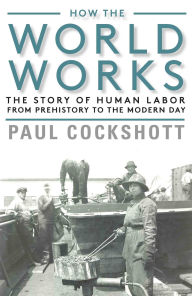 HOW THE
WORLD
WORKS
THE STORY OF HUMAN LABOR
FROM PREHISTORY TO THE MODERN DAY
PAUL COCKSHOTT